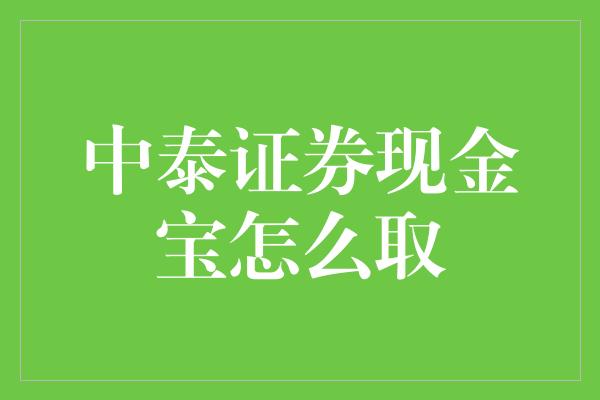 中泰证券现金宝怎么取